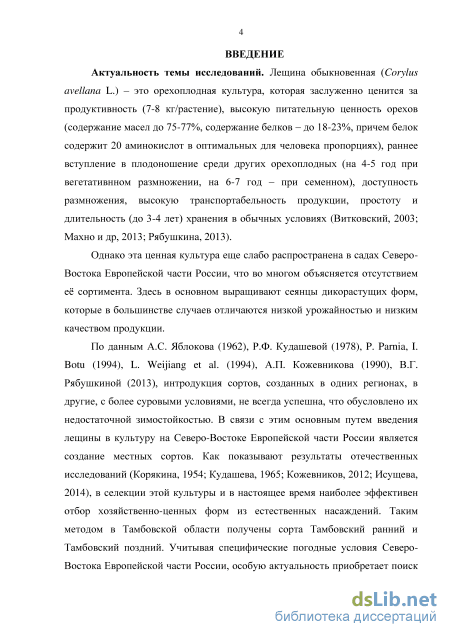 4

ВВЕДЕНИЕ

Актуальность темы исследований. Лещина обыкновенная (Corylus avellana L.) – это орехоплодная культура, которая заслуженно ценится за продуктивность (7-8 кг/растение), высокую питательную ценность орехов (содержание масел до 75-77%, содержание белков – до 18-23%, причем белок содержит 20 аминокислот в оптимальных для человека пропорциях), раннее вступление в плодоношение среди других орехоплодных (на 4-5 год при вегетативном размножении, на 6-7 год – при семенном), доступность размножения, высокую транспортабельность продукции, простоту и длительность (до 3-4 лет) хранения в обычных условиях (Витковский, 2003; Махно и др, 2013; Рябушкина, 2013).

Однако эта ценная культура еще слабо распространена в садах Северо-Востока Европейской части России, что во многом объясняется отсутствием её сортимента. Здесь в основном выращивают сеянцы дикорастущих форм, которые в большинстве случаев отличаются низкой урожайностью и низким качеством продукции.

По данным А.С. Яблокова (1962), Р.Ф. Кудашевой (1978), P. Parnia, I. Botu (1994), L. Weijiang et al. (1994), А.П. Кожевникова (1990), В.Г. Рябушкиной (2013), интродукция сортов, созданных в одних регионах, в другие, с более суровыми условиями, не всегда успешна, что обусловлено их недостаточной зимостойкостью. В связи с этим основным путем введения лещины в культуру на Северо-Востоке Европейской части России является создание местных сортов. Как показывают результаты отечественных исследований (Корякина, 1954; Кудашева, 1965; Кожевников, 2012; Исущева, 2014), в селекции этой культуры и в настоящее время наиболее эффективен отбор хозяйственно-ценных форм из естественных насаждений. Таким методом в Тамбовской области получены сорта Тамбовский ранний и Тамбовский поздний. Учитывая специфические погодные условия Северо-Востока Европейской части России, особую актуальность приобретает поиск

dsLib.net
библиотека диссертаций